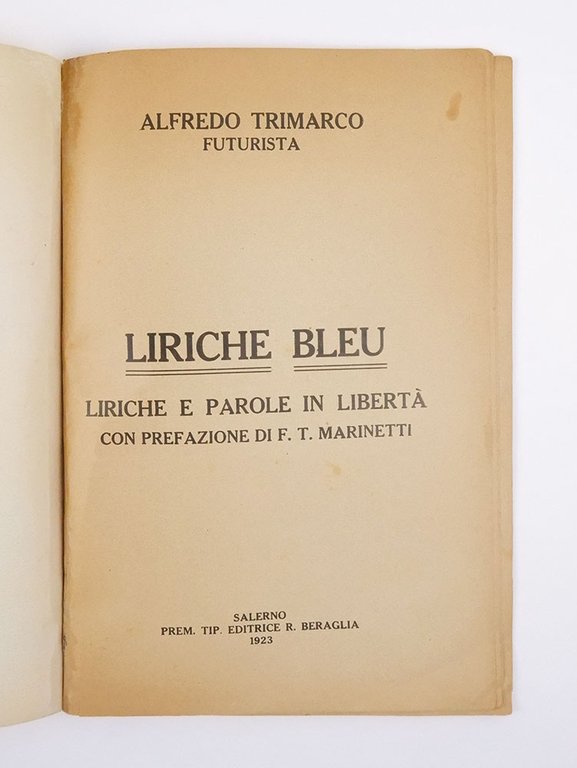 ALFREDO TRIMARCO
FUTURISTA

LIRICHE BLEU

LIRICHE E PAROLE IN LIBERTÀ
CON PREFAZIONE DI F. T. MARINETTI

SALERNO
PREM. TIP. EDITRICE R. BERAGLIA
1923